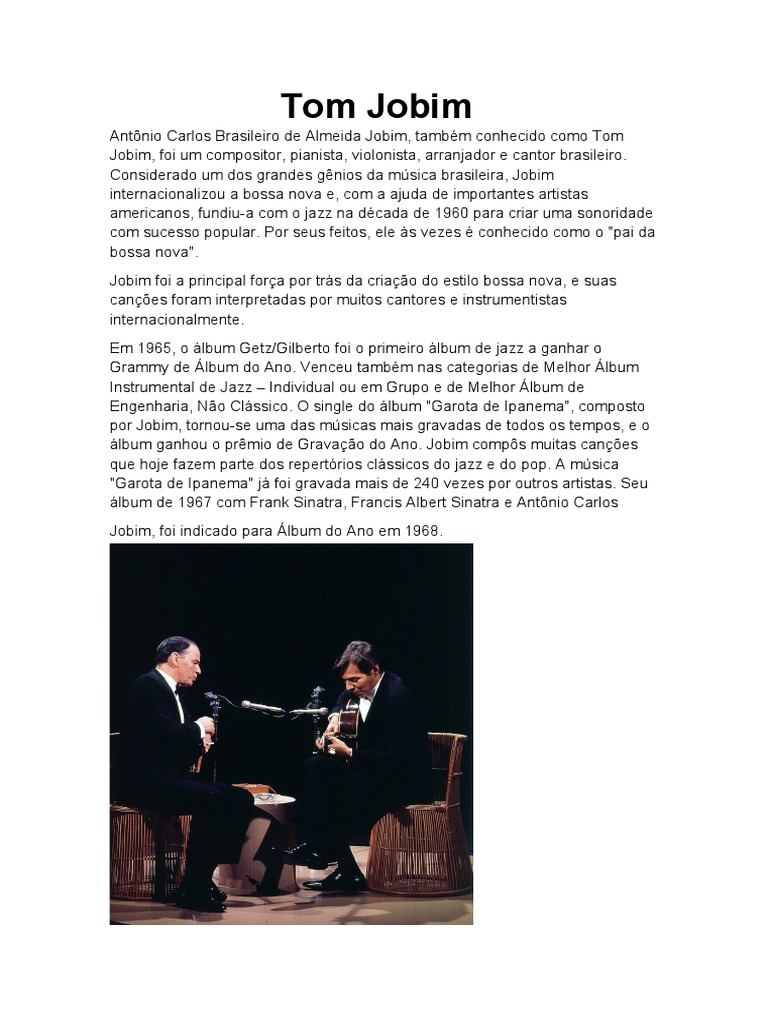 Tom Jobim

Antônio Carlos Brasileiro de Almeida Jobim, também conhecido como Tom Jobim, foi um compositor, pianista, violonista, arranjador e cantor brasileiro. Considerado um dos grandes gênios da música brasileira, Jobim internacionalizou a bossa nova e, com a ajuda de importantes artistas americanos, fundiu-a com o jazz na década de 1960 para criar uma sonoridade com sucesso popular. Por seus feitos, ele às vezes é conhecido como o "pai da bossa nova".

Jobim foi a principal força por trás da criação do estilo bossa nova, e suas canções foram interpretadas por muitos cantores e instrumentistas internacionalmente.

Em 1965, o álbum Getz/Gilberto foi o primeiro álbum de jazz a ganhar o Grammy de Álbum do Ano. Venceu também nas categorias de Melhor Álbum Instrumental de Jazz – Individual ou em Grupo e de Melhor Álbum de Engenharia, Não Clássico. O single do álbum "Garota de Ipanema", composto por Jobim, tornou-se uma das músicas mais gravadas de todos os tempos, e o álbum ganhou o prêmio de Gravação do Ano. Jobim compôs muitas canções que hoje fazem parte dos repertórios clássicos do jazz e do pop. A música "Garota de Ipanema" já foi gravada mais de 240 vezes por outros artistas. Seu álbum de 1967 com Frank Sinatra, Francis Albert Sinatra e Antônio Carlos

Jobim, foi indicado para Álbum do Ano em 1968.